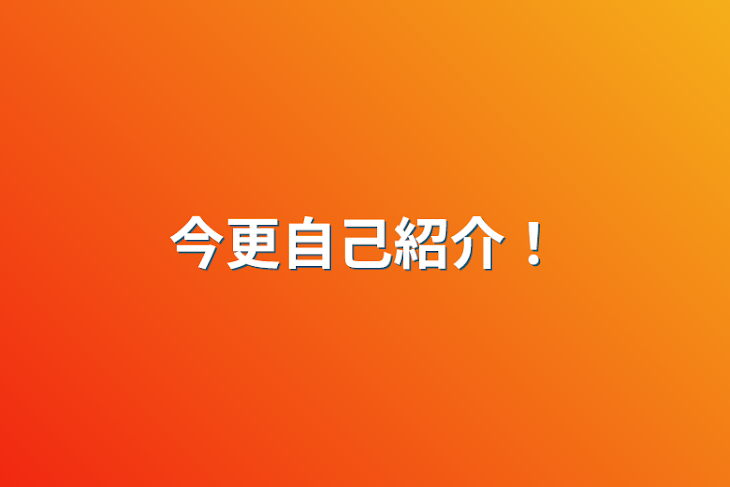 今更自己紹介！